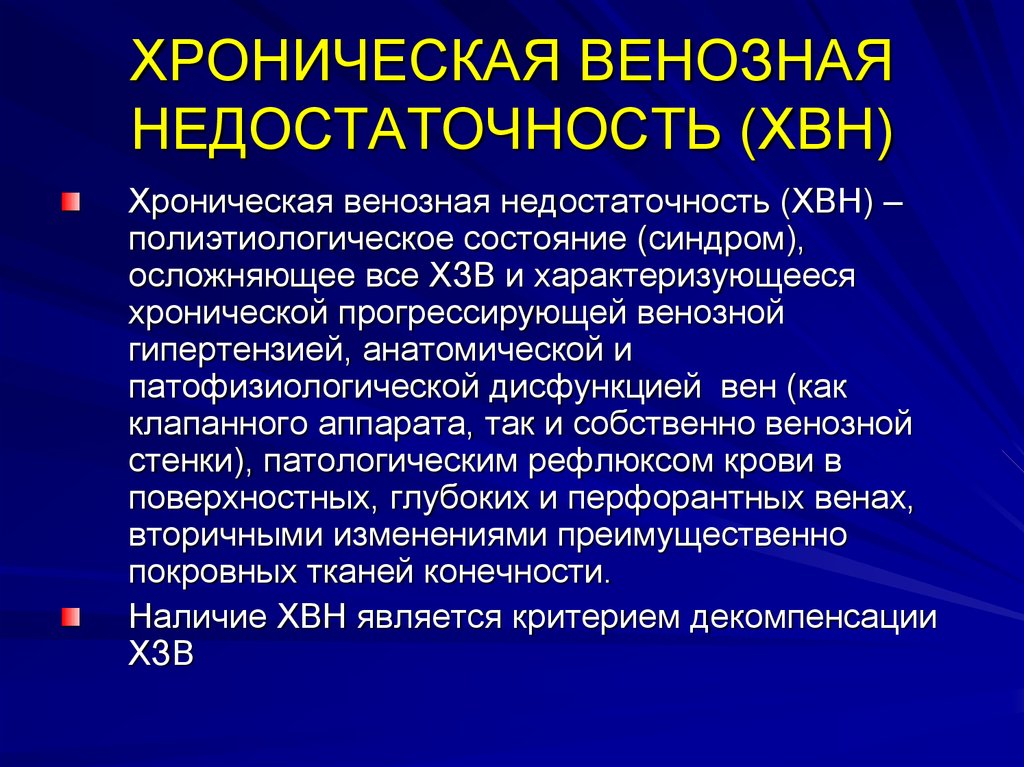 ХРОНИЧЕСКАЯ ВЕНОЗНАЯ НЕДОСТАТОЧНОСТЬ (ХВН)

Хроническая венозная недостаточность (ХВН) – полиэтиологическое состояние (синдром), осложняющее все ХЗВ и характеризующееся хронической прогрессирующей венозной гипертензией, анатомической и патофизиологической дисфункцией вен (как клапанного аппарата, так и собственно венозной стенки), патологическим рефлюксом крови в поверхностных, глубоких и перфорантных венах, вторичными изменениями преимущественно покровных тканей конечности.

Наличие ХВН является критерием декомпенсации ХЗВ